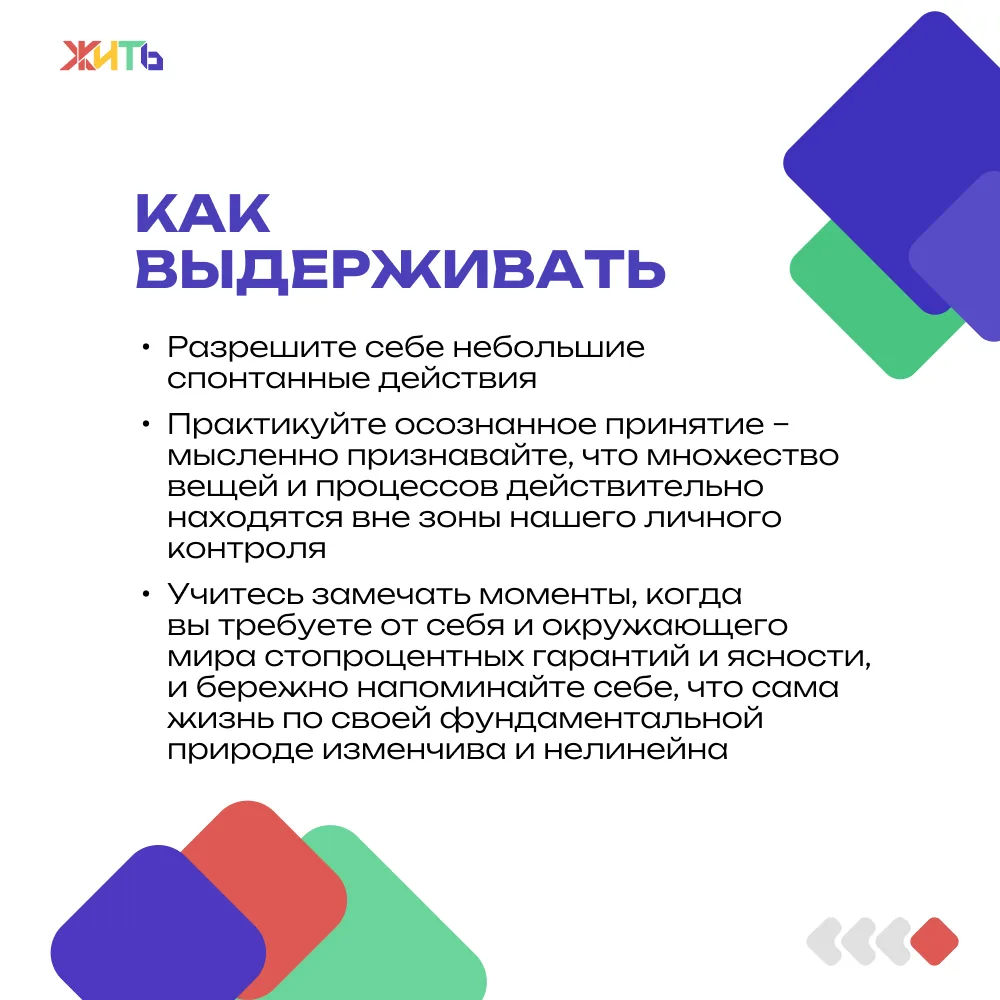 ЖИТЬ

КАК ВЫДЕРЖИВАТЬ

• Разрешите себе небольшие спонтанные действия

• Практикуйте осознанное принятие – мысленно признавайте, что множество вещей и процессов действительно находятся вне зоны нашего личного контроля

• Учитесь замечать моменты, когда вы требуете от себя и окружающего мира стопроцентных гарантий и ясности, и бережно напоминайте себе, что сама жизнь по своей фундаментальной природе изменчива и нелинейна